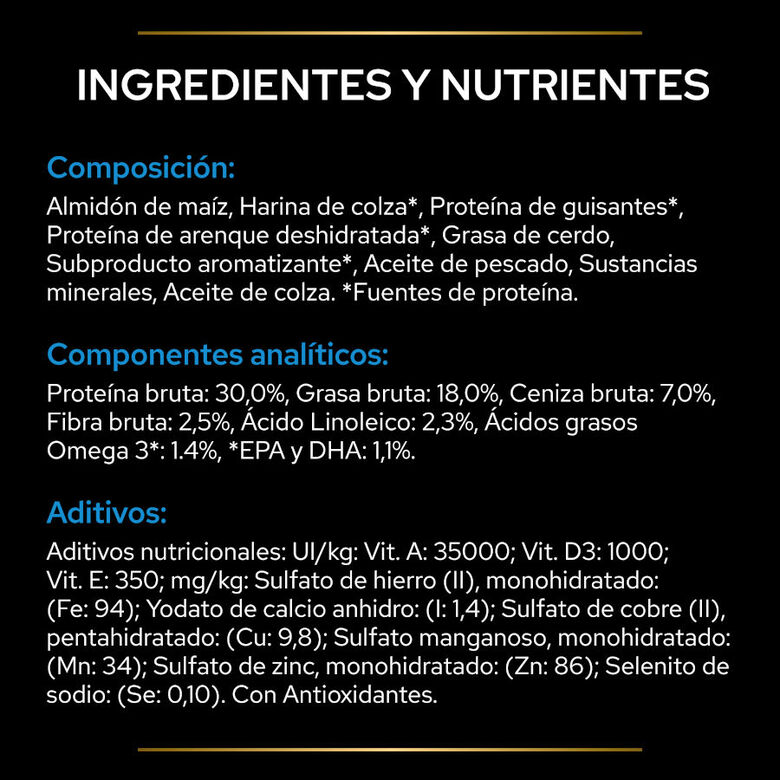 INGREDIENTES Y NUTRIENTES

Composición:

Almidón de maíz, Harina de colza*, Proteína de guisantes*, Proteína de arenque deshidratada*, Grasa de cerdo, Subproducto aromatizante*, Aceite de pescado, Sustancias minerales, Aceite de colza. *Fuentes de proteína.

Componentes analíticos:

Proteína bruta: 30,0%, Grasa bruta: 18,0%, Ceniza bruta: 7,0%, Fibra bruta: 2,5%, Ácido Linoleico: 2,3%, Ácidos grasos Omega 3*: 1.4%, *EPA y DHA: 1,1%.

Aditivos:

Aditivos nutricionales: UI/kg: Vit. A: 35000; Vit. D3: 1000; Vit. E: 350; mg/kg: Sulfato de hierro (II), monohidratado: (Fe: 94); Yodato de calcio anhidro: (I: 1,4); Sulfato de cobre (II), pentahidratado: (Cu: 9,8); Sulfato manganoso, monohidratado: (Mn: 34); Sulfato de zinc, monohidratado: (Zn: 86); Selenito de sodio: (Se: 0,10). Con Antioxidantes.